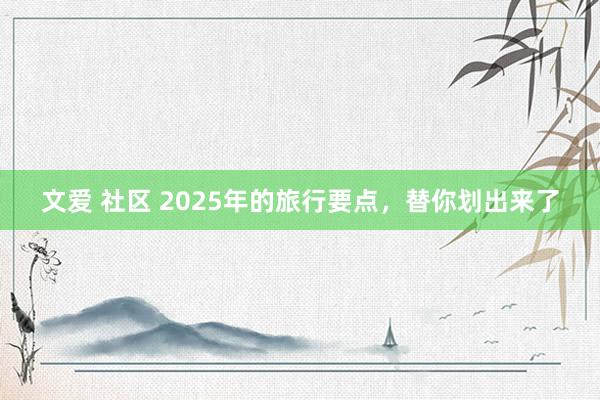 文爱 社区 2025年的旅行要点，替你划出来了